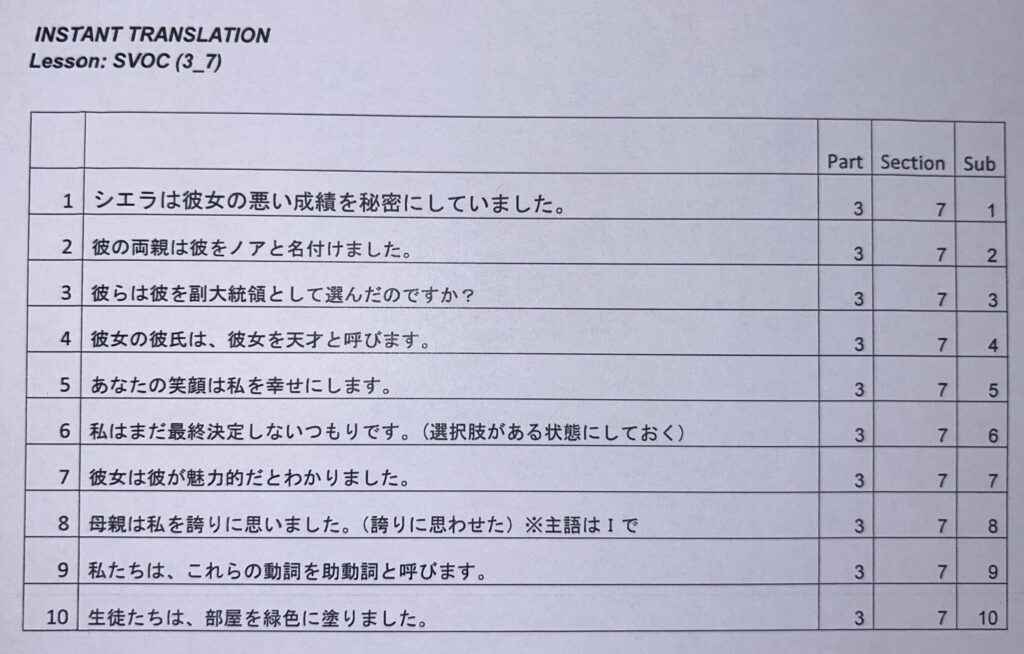 INSTANT TRANSLATION
Lesson: SVOC (3_7)

| | | Part | Section | Sub |
|---|---|---|---|---|
| 1 | シエラは彼女の悪い成績を秘密にしていました。 | 3 | 7 | 1 |
| 2 | 彼の両親は彼をノアと名付けました。 | 3 | 7 | 2 |
| 3 | 彼らは彼を副大統領として選んだのですか？ | 3 | 7 | 3 |
| 4 | 彼女の彼氏は、彼女を天才と呼びます。 | 3 | 7 | 4 |
| 5 | あなたの笑顔は私を幸せにします。 | 3 | 7 | 5 |
| 6 | 私はまだ最終決定しないつもりです。（選択肢がある状態にしておく） | 3 | 7 | 6 |
| 7 | 彼女は彼が魅力的だとわかりました。 | 3 | 7 | 7 |
| 8 | 母親は私を誇りに思いました。（誇りに思わせた）※主語はＩで | 3 | 7 | 8 |
| 9 | 私たちは、これらの動詞を助動詞と呼びます。 | 3 | 7 | 9 |
| 10 | 生徒たちは、部屋を緑色に塗りました。 | 3 | 7 | 10 |